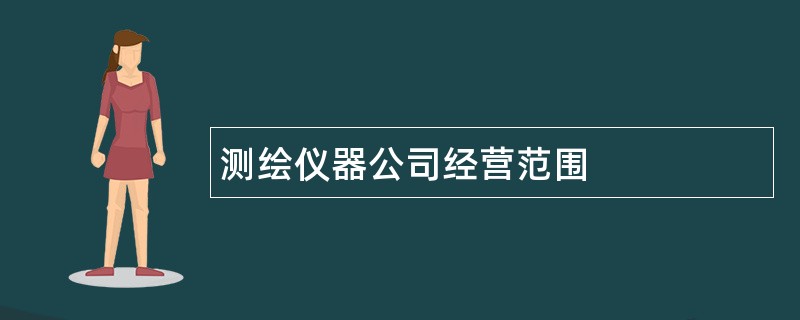 测绘仪器公司经营范围